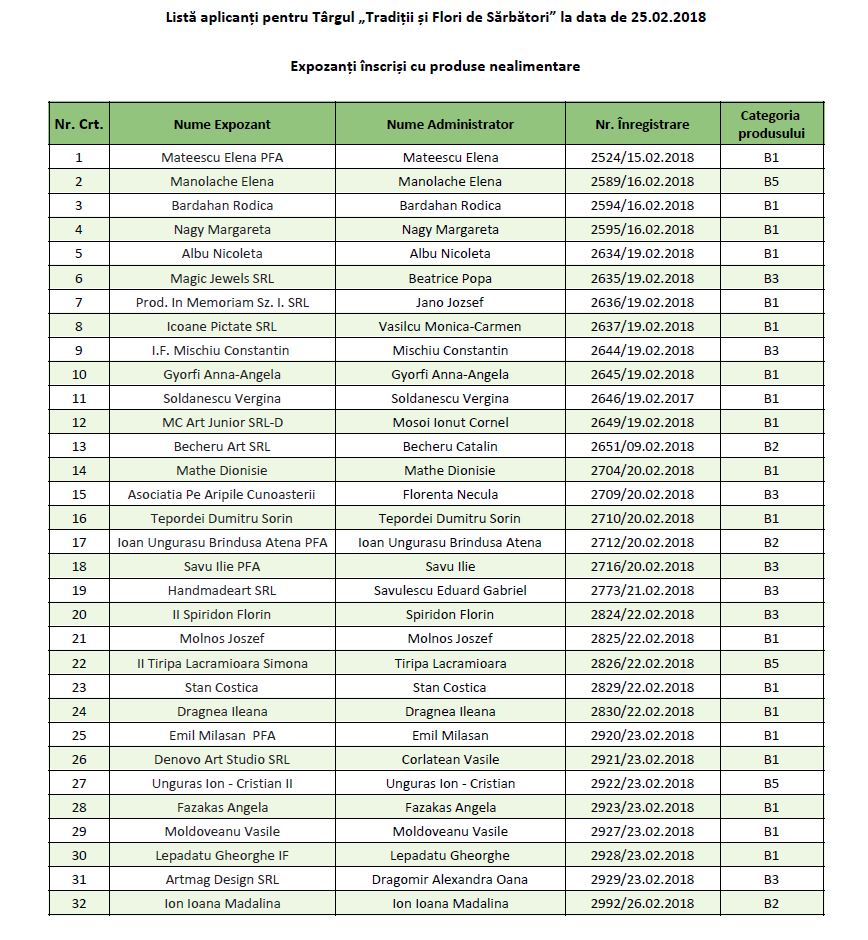 Listă aplicanți pentru Târgul „Tradiții și Flori de Sărbători” la data de 25.02.2018

Expozanți înscriși cu produse nealimentare

| Nr. Crt. | Nume Expozant | Nume Administrator | Nr. Înregistrare | Categoria produsului |
|---|---|---|---|---|
| 1 | Mateescu Elena PFA | Mateescu Elena | 2524/15.02.2018 | B1 |
| 2 | Manolache Elena | Manolache Elena | 2589/16.02.2018 | B5 |
| 3 | Bardahan Rodica | Bardahan Rodica | 2594/16.02.2018 | B1 |
| 4 | Nagy Margareta | Nagy Margareta | 2595/16.02.2018 | B1 |
| 5 | Albu Nicoleta | Albu Nicoleta | 2634/19.02.2018 | B1 |
| 6 | Magic Jewels SRL | Beatrice Popa | 2635/19.02.2018 | B3 |
| 7 | Prod. In Memoriam Sz. I. SRL | Jano Jozsef | 2636/19.02.2018 | B1 |
| 8 | Icoane Pictate SRL | Vasilcu Monica-Carmen | 2637/19.02.2018 | B1 |
| 9 | I.F. Mischiu Constantin | Mischiu Constantin | 2644/19.02.2018 | B3 |
| 10 | Gyorfi Anna-Angela | Gyorfi Anna-Angela | 2645/19.02.2018 | B1 |
| 11 | Soldanescu Vergina | Soldanescu Vergina | 2646/19.02.2017 | B1 |
| 12 | MC Art Junior SRL-D | Mosoi Ionut Cornel | 2649/19.02.2018 | B1 |
| 13 | Becheru Art SRL | Becheru Catalin | 2651/09.02.2018 | B2 |
| 14 | Mathe Dionisie | Mathe Dionisie | 2704/20.02.2018 | B1 |
| 15 | Asociatia Pe Aripile Cunoasterii | Florenta Necula | 2709/20.02.2018 | B3 |
| 16 | Tepordei Dumitru Sorin | Tepordei Dumitru Sorin | 2710/20.02.2018 | B1 |
| 17 | Ioan Ungurasu Brindusa Atena PFA | Ioan Ungurasu Brindusa Atena | 2712/20.02.2018 | B2 |
| 18 | Savu Ilie PFA | Savu Ilie | 2716/20.02.2018 | B3 |
| 19 | Handmadeart SRL | Savulescu Eduard Gabriel | 2773/21.02.2018 | B3 |
| 20 | II Spiridon Florin | Spiridon Florin | 2824/22.02.2018 | B3 |
| 21 | Molnos Joszef | Molnos Joszef | 2825/22.02.2018 | B1 |
| 22 | II Tiripa Lacramioara Simona | Tiripa Lacramioara | 2826/22.02.2018 | B5 |
| 23 | Stan Costica | Stan Costica | 2829/22.02.2018 | B1 |
| 24 | Dragnea Ileana | Dragnea Ileana | 2830/22.02.2018 | B1 |
| 25 | Emil Milasan PFA | Emil Milasan | 2920/23.02.2018 | B1 |
| 26 | Denovo Art Studio SRL | Corlatean Vasile | 2921/23.02.2018 | B1 |
| 27 | Unguras Ion - Cristian II | Unguras Ion - Cristian | 2922/23.02.2018 | B5 |
| 28 | Fazakas Angela | Fazakas Angela | 2923/23.02.2018 | B1 |
| 29 | Moldoveanu Vasile | Moldoveanu Vasile | 2927/23.02.2018 | B1 |
| 30 | Lepadatu Gheorghe IF | Lepadatu Gheorghe | 2928/23.02.2018 | B1 |
| 31 | Artmag Design SRL | Dragomir Alexandra Oana | 2929/23.02.2018 | B3 |
| 32 | Ion Ioana Madalina | Ion Ioana Madalina | 2992/26.02.2018 | B2 |